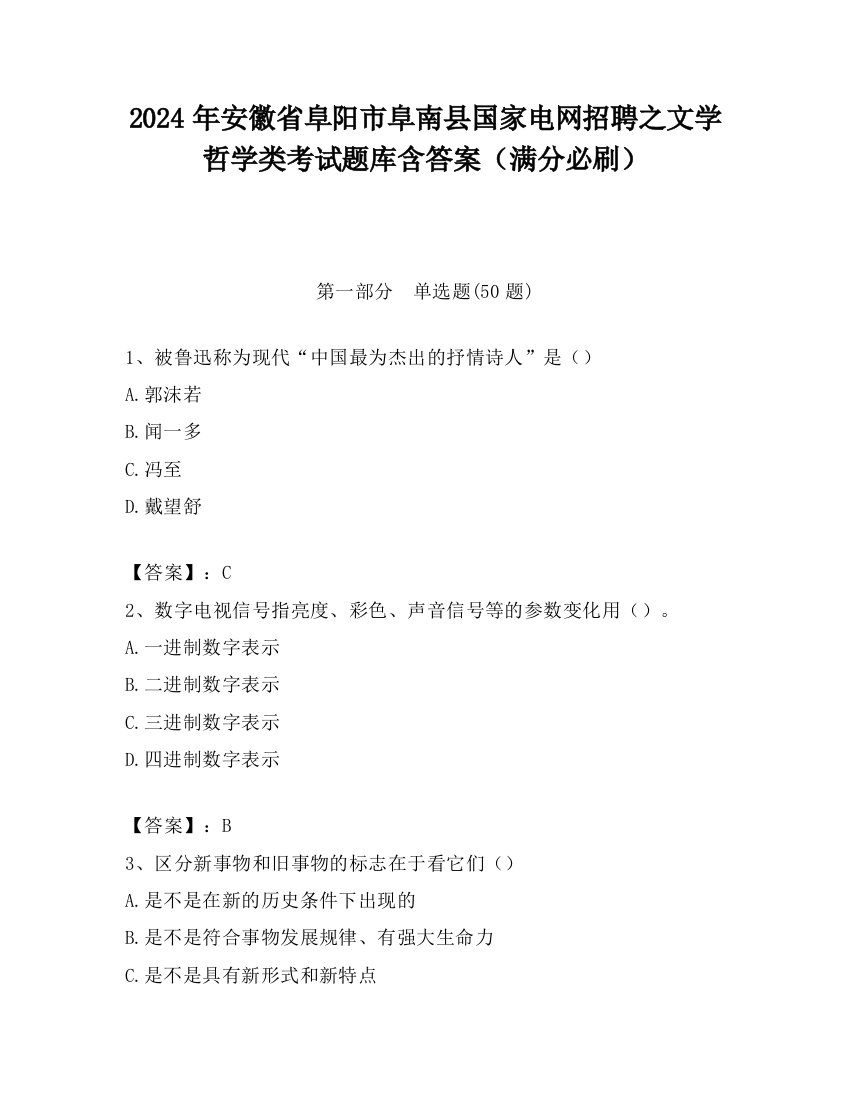 2024 年安徽省阜阳市阜南县国家电网招聘之文学哲学类考试题库含答案（满分必刷）

第一部分　单选题(50 题)

1、被鲁迅称为现代“中国最为杰出的抒情诗人”是（）

A.郭沫若

B.闻一多

C.冯至

D.戴望舒

【答案】：C

2、数字电视信号指亮度、彩色、声音信号等的参数变化用（）。

A.一进制数字表示

B.二进制数字表示

C.三进制数字表示

D.四进制数字表示

【答案】：B

3、区分新事物和旧事物的标志在于看它们（）

A.是不是在新的历史条件下出现的

B.是不是符合事物发展规律、有强大生命力

C.是不是具有新形式和新特点